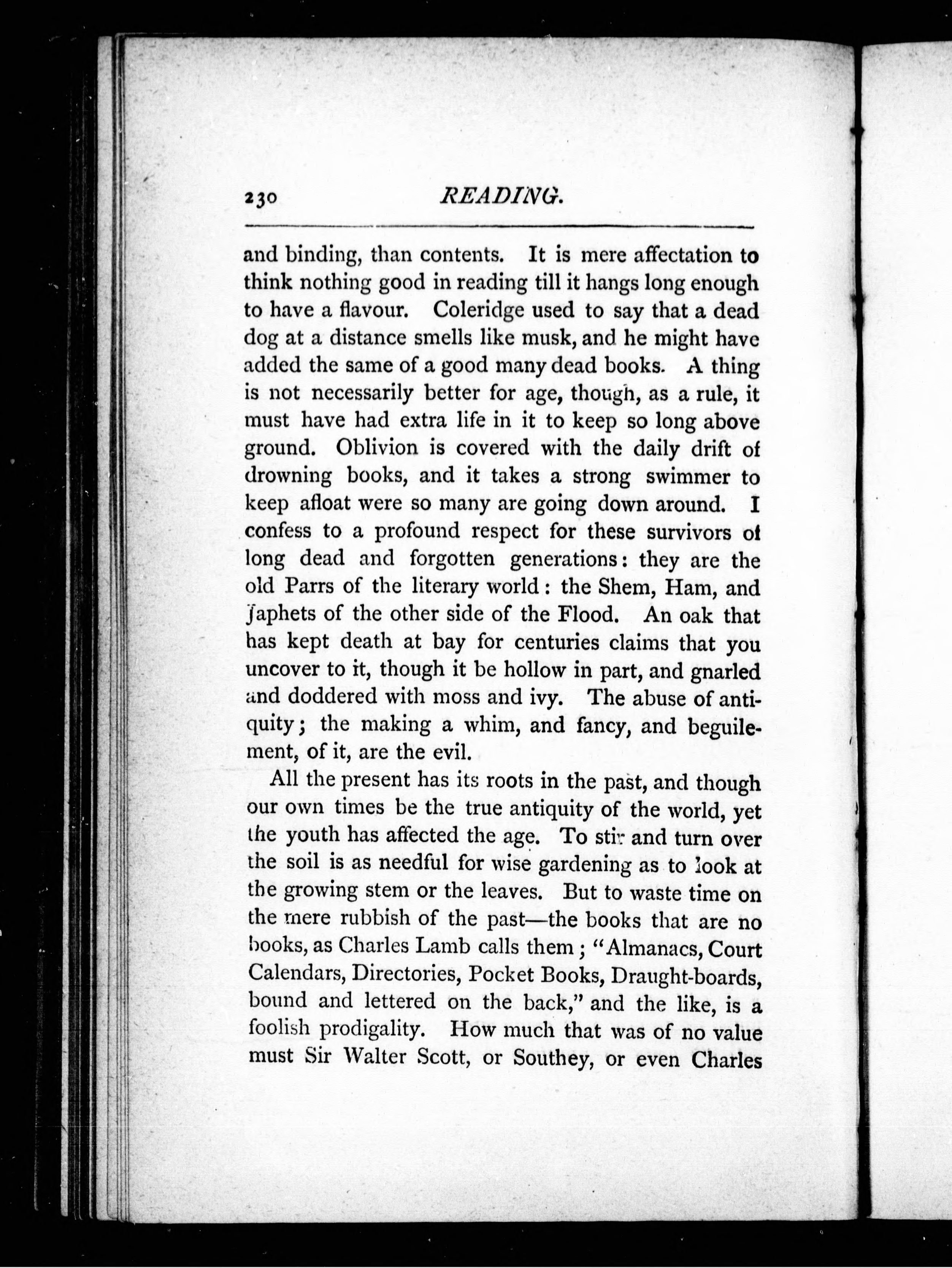 230 READING.

and binding, than contents. It is mere affectation to think nothing good in reading till it hangs long enough to have a flavour. Coleridge used to say that a dead dog at a distance smells like musk, and he might have added the same of a good many dead books. A thing is not necessarily better for age, though, as a rule, it must have had extra life in it to keep so long above ground. Oblivion is covered with the daily drift of drowning books, and it takes a strong swimmer to keep afloat were so many are going down around. I confess to a profound respect for these survivors of long dead and forgotten generations: they are the old Parrs of the literary world: the Shem, Ham, and Japhets of the other side of the Flood. An oak that has kept death at bay for centuries claims that you uncover to it, though it be hollow in part, and gnarled and doddered with moss and ivy. The abuse of antiquity; the making a whim, and fancy, and beguilement, of it, are the evil.

All the present has its roots in the past, and though our own times be the true antiquity of the world, yet the youth has affected the age. To stir and turn over the soil is as needful for wise gardening as to look at the growing stem or the leaves. But to waste time on the mere rubbish of the past—the books that are no books, as Charles Lamb calls them; "Almanacs, Court Calendars, Directories, Pocket Books, Draught-boards, bound and lettered on the back," and the like, is a foolish prodigality. How much that was of no value must Sir Walter Scott, or Southey, or even Charles